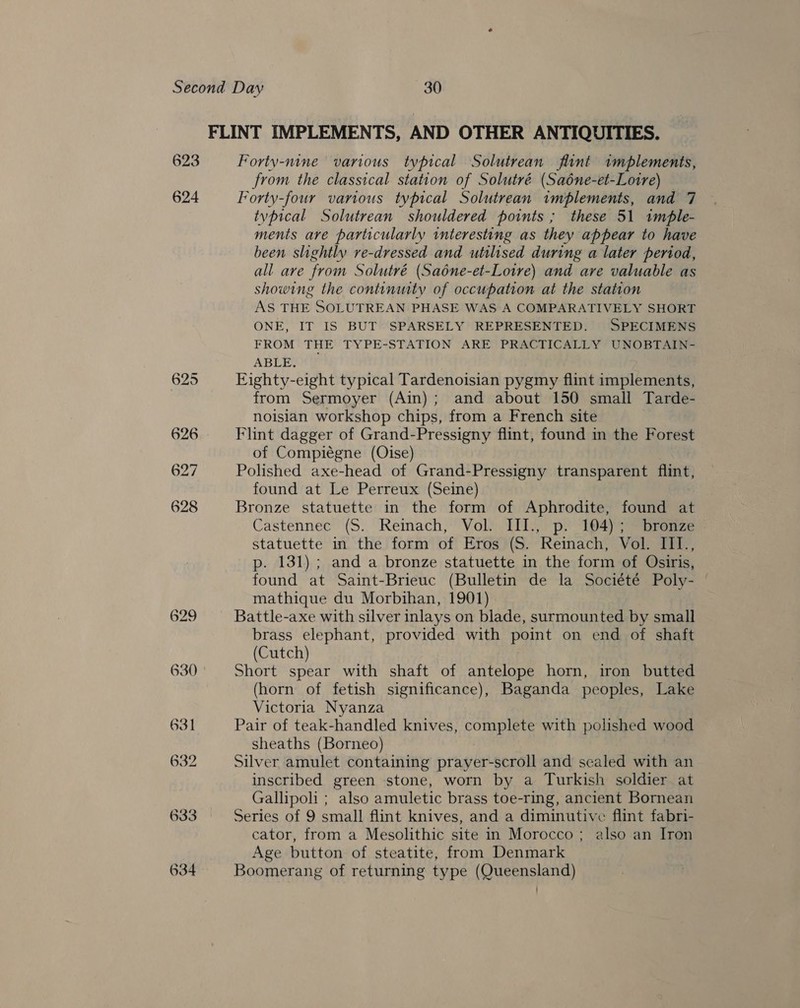 Second Day 30

FLINT IMPLEMENTS, AND OTHER ANTIQUITIES.

623 Forty-nine various typical Solutrean flint implements, from the classical station of Solutré (Saône-et-Loire)

624 Forty-four various typical Solutrean implements, and 7 typical Solutrean shouldered points; these 51 implements are particularly interesting as they appear to have been slightly re-dressed and utilised during a later period, all are from Solutré (Saône-et-Loire) and are valuable as showing the continuity of occupation at the station

AS THE SOLUTREAN PHASE WAS A COMPARATIVELY SHORT ONE, IT IS BUT SPARSELY REPRESENTED. SPECIMENS FROM THE TYPE-STATION ARE PRACTICALLY UNOBTAINABLE.

625 Eighty-eight typical Tardenoisian pygmy flint implements, from Sermoyer (Ain); and about 150 small Tardenoisian workshop chips, from a French site

626 Flint dagger of Grand-Pressigny flint, found in the Forest of Compiègne (Oise)

627 Polished axe-head of Grand-Pressigny transparent flint, found at Le Perreux (Seine)

628 Bronze statuette in the form of Aphrodite, found at Castennec (S. Reinach, Vol. III., p. 104); bronze statuette in the form of Eros (S. Reinach, Vol. III., p. 131); and a bronze statuette in the form of Osiris, found at Saint-Brieuc (Bulletin de la Société Polymathique du Morbihan, 1901)

629 Battle-axe with silver inlays on blade, surmounted by small brass elephant, provided with point on end of shaft (Cutch)

630 Short spear with shaft of antelope horn, iron butted (horn of fetish significance), Baganda peoples, Lake Victoria Nyanza

631 Pair of teak-handled knives, complete with polished wood sheaths (Borneo)

632 Silver amulet containing prayer-scroll and sealed with an inscribed green stone, worn by a Turkish soldier at Gallipoli; also amuletic brass toe-ring, ancient Bornean

633 Series of 9 small flint knives, and a diminutive flint fabricator, from a Mesolithic site in Morocco; also an Iron Age button of steatite, from Denmark

634 Boomerang of returning type (Queensland)